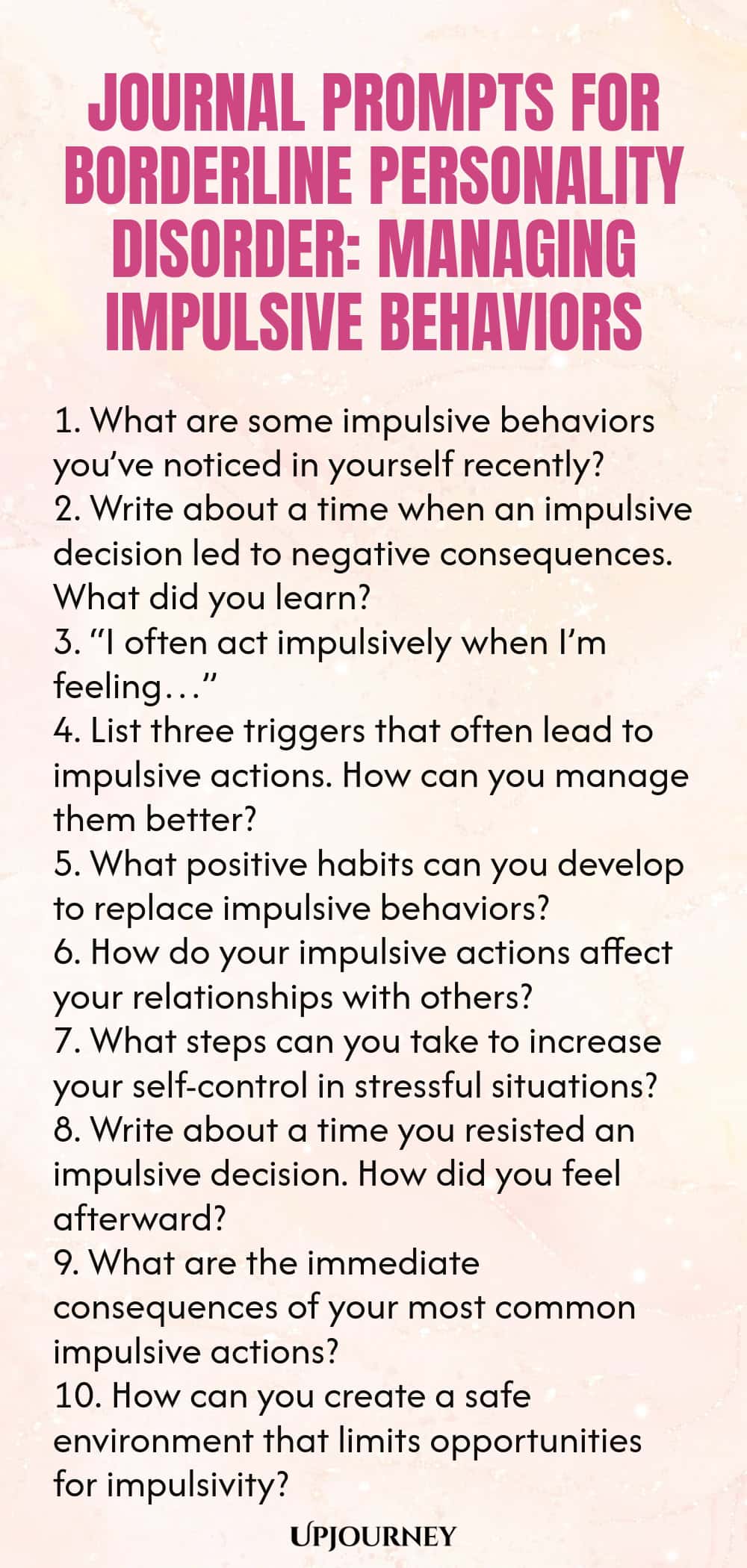 JOURNAL PROMPTS FOR BORDERLINE PERSONALITY DISORDER: MANAGING IMPULSIVE BEHAVIORS

1. What are some impulsive behaviors you've noticed in yourself recently?
2. Write about a time when an impulsive decision led to negative consequences. What did you learn?
3. "I often act impulsively when I'm feeling…"
4. List three triggers that often lead to impulsive actions. How can you manage them better?
5. What positive habits can you develop to replace impulsive behaviors?
6. How do your impulsive actions affect your relationships with others?
7. What steps can you take to increase your self-control in stressful situations?
8. Write about a time you resisted an impulsive decision. How did you feel afterward?
9. What are the immediate consequences of your most common impulsive actions?
10. How can you create a safe environment that limits opportunities for impulsivity?

UPJOURNEY